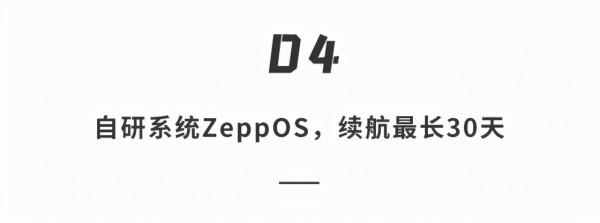 04

自研系统ZeppOS，续航最长30天